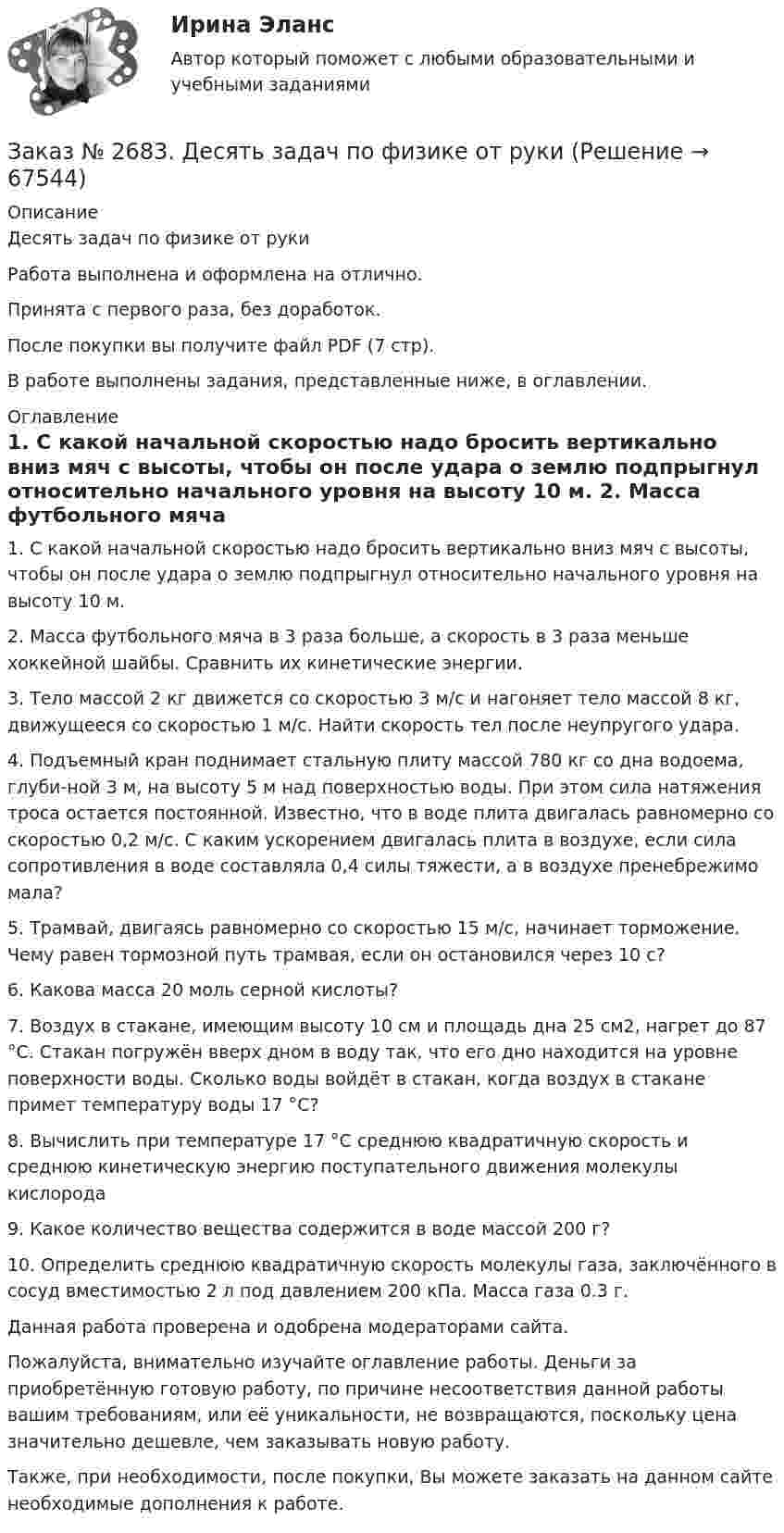 Ирина Эланс

Автор который поможет с любыми образовательными и учебными заданиями

Заказ № 2683. Десять задач по физике от руки (Решение → 67544)

Описание
Десять задач по физике от руки

Работа выполнена и оформлена на отлично.

Принята с первого раза, без доработок.

После покупки вы получите файл PDF (7 стр).

В работе выполнены задания, представленные ниже, в оглавлении.

Оглавление
1. С какой начальной скоростью надо бросить вертикально вниз мяч с высоты, чтобы он после удара о землю подпрыгнул относительно начального уровня на высоту 10 м. 2. Масса футбольного мяча

1. С какой начальной скоростью надо бросить вертикально вниз мяч с высоты, чтобы он после удара о землю подпрыгнул относительно начального уровня на высоту 10 м.

2. Масса футбольного мяча в 3 раза больше, а скорость в 3 раза меньше хоккейной шайбы. Сравнить их кинетические энергии.

3. Тело массой 2 кг движется со скоростью 3 м/с и нагоняет тело массой 8 кг, движущееся со скоростью 1 м/с. Найти скорость тел после неупругого удара.

4. Подъемный кран поднимает стальную плиту массой 780 кг со дна водоема, глуби-ной 3 м, на высоту 5 м над поверхностью воды. При этом сила натяжения троса остается постоянной. Известно, что в воде плита двигалась равномерно со скоростью 0,2 м/с. С каким ускорением двигалась плита в воздухе, если сила сопротивления в воде составляла 0,4 силы тяжести, а в воздухе пренебрежимо мала?

5. Трамвай, двигаясь равномерно со скоростью 15 м/с, начинает торможение. Чему равен тормозной путь трамвая, если он остановился через 10 с?

6. Какова масса 20 моль серной кислоты?

7. Воздух в стакане, имеющим высоту 10 см и площадь дна 25 см2, нагрет до 87 °С. Стакан погружён вверх дном в воду так, что его дно находится на уровне поверхности воды. Сколько воды войдёт в стакан, когда воздух в стакане примет температуру воды 17 °С?

8. Вычислить при температуре 17 °С среднюю квадратичную скорость и среднюю кинетическую энергию поступательного движения молекулы кислорода

9. Какое количество вещества содержится в воде массой 200 г?

10. Определить среднюю квадратичную скорость молекулы газа, заключённого в сосуд вместимостью 2 л под давлением 200 кПа. Масса газа 0.3 г.

Данная работа проверена и одобрена модераторами сайта.

Пожалуйста, внимательно изучайте оглавление работы. Деньги за приобретённую готовую работу, по причине несоответствия данной работы вашим требованиям, или её уникальности, не возвращаются, поскольку цена значительно дешевле, чем заказывать новую работу.

Также, при необходимости, после покупки, Вы можете заказать на данном сайте необходимые дополнения к работе.